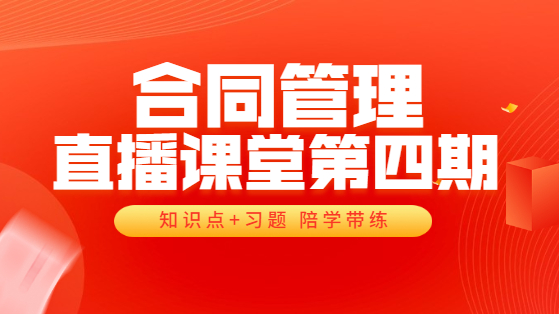 合同管理
直播课堂第四期

知识点+习题 陪学带练